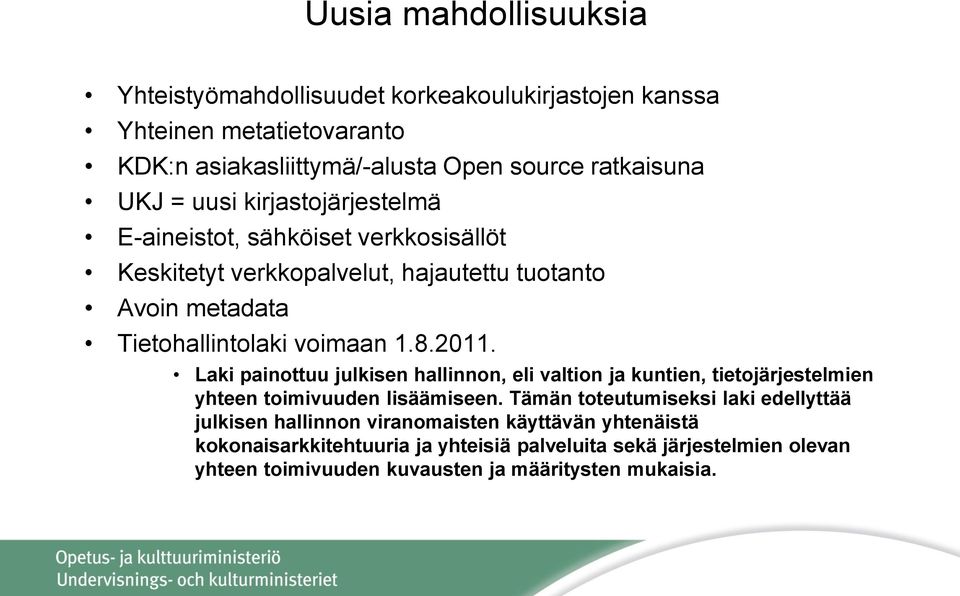 Uusia mahdollisuuksia

• Yhteistyömahdollisuudet korkeakoulukirjastojen kanssa
• Yhteinen metatietovaranto
• KDK:n asiakasliittymä/-alusta Open source ratkaisuna
• UKJ = uusi kirjastojärjestelmä
• E-aineistot, sähköiset verkkosisällöt
• Keskitetyt verkkopalvelut, hajautettu tuotanto
• Avoin metadata
• Tietohallintolaki voimaan 1.8.2011.
  • Laki painottuu julkisen hallinnon, eli valtion ja kuntien, tietojärjestelmien yhteen toimivuuden lisäämiseen. Tämän toteutumiseksi laki edellyttää julkisen hallinnon viranomaisten käyttävän yhtenäistä kokonaisarkkitehtuuria ja yhteisiä palveluita sekä järjestelmien olevan yhteen toimivuuden kuvausten ja määritysten mukaisia.

Opetus- ja kulttuuriministeriö
Undervisnings- och kulturministeriet